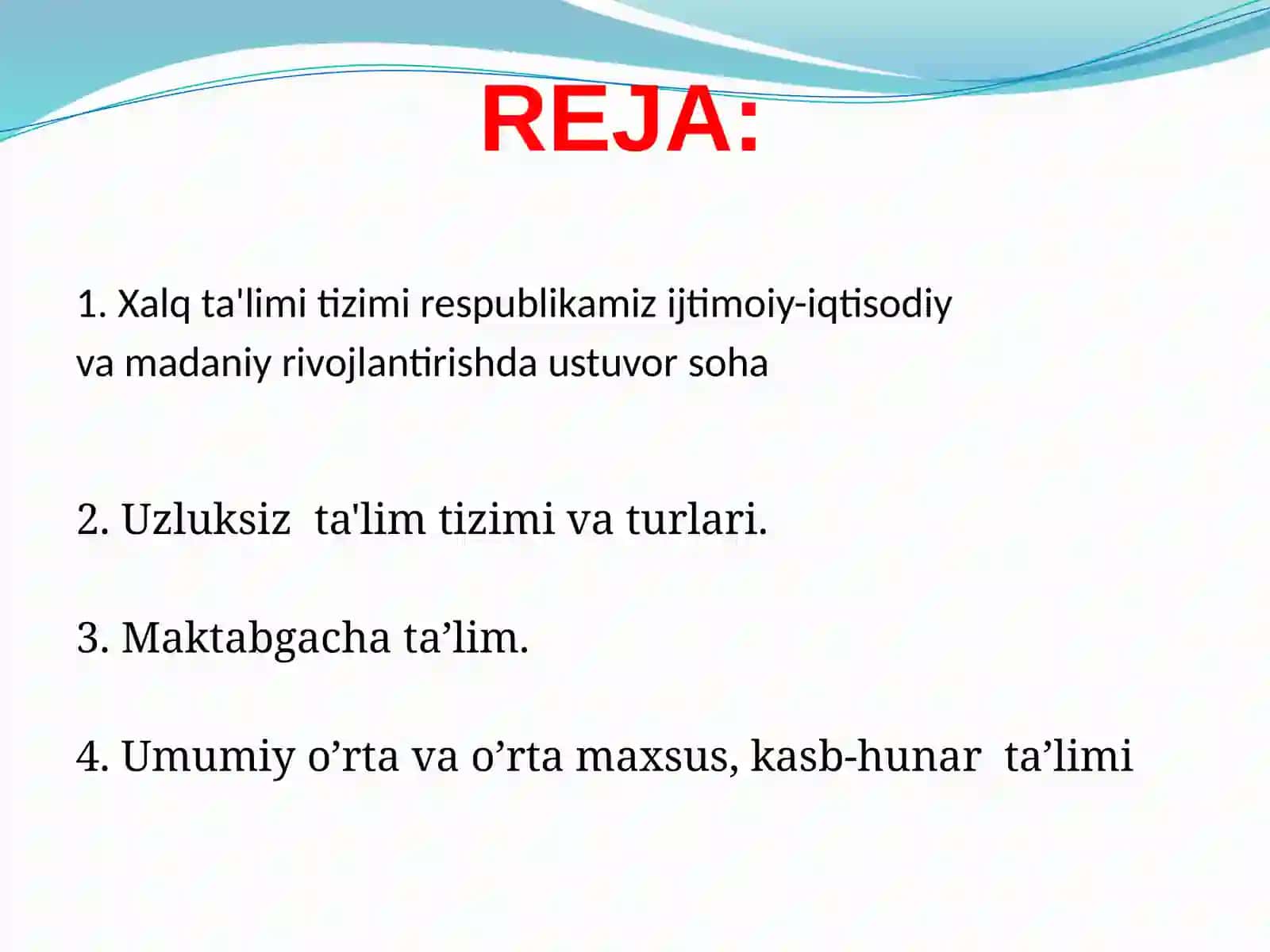 REJA:

1. Xalq ta'limi tizimi respublikamiz ijtimoiy-iqtisodiy va madaniy rivojlantirishda ustuvor soha

2. Uzluksiz ta'lim tizimi va turlari.

3. Maktabgacha ta’lim.

4. Umumiy o’rta va o’rta maxsus, kasb-hunar ta’limi